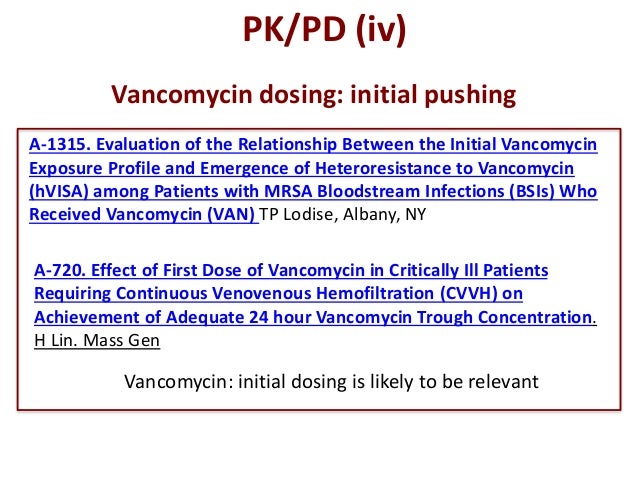 PK/PD (iv)

Vancomycin dosing: initial pushing

A-1315. Evaluation of the Relationship Between the Initial Vancomycin Exposure Profile and Emergence of Heteroresistance to Vancomycin (hVISA) among Patients with MRSA Bloodstream Infections (BSIs) Who Received Vancomycin (VAN) TP Lodise, Albany, NY

A-720. Effect of First Dose of Vancomycin in Critically Ill Patients Requiring Continuous Venovenous Hemofiltration (CVVH) on Achievement of Adequate 24 hour Vancomycin Trough Concentration. H Lin. Mass Gen

Vancomycin: initial dosing is likely to be relevant